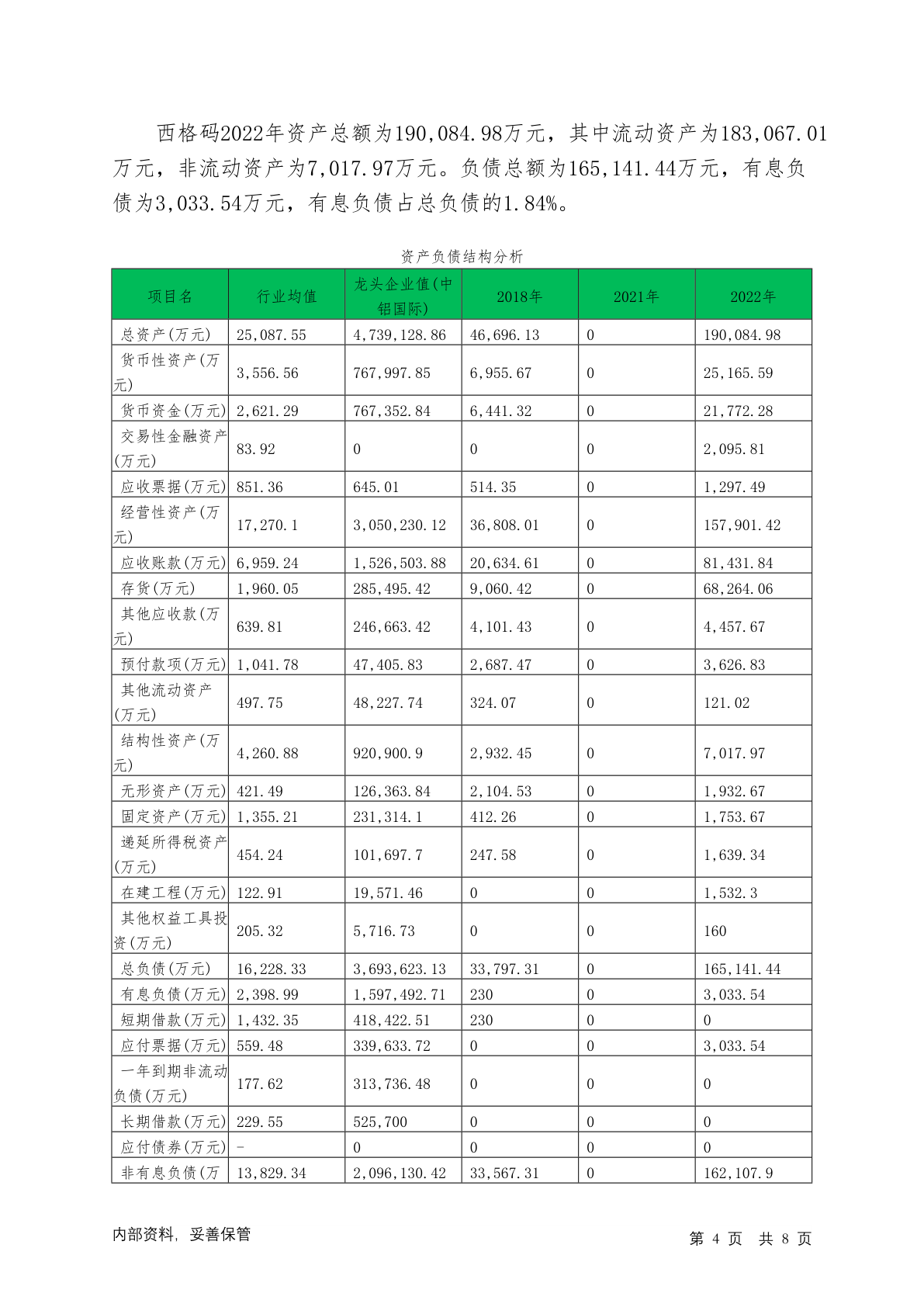 西格码2022年资产总额为190,084.98万元，其中流动资产为183,067.01万元，非流动资产为7,017.97万元。负债总额为165,141.44万元，有息负债为3,033.54万元，有息负债占总负债的1.84%。

资产负债结构分析

| 项目名 | 行业均值 | 龙头企业值(中铝国际) | 2018年 | 2021年 | 2022年 |
|---|---|---|---|---|---|
| 总资产(万元) | 25,087.55 | 4,739,128.86 | 46,696.13 | 0 | 190,084.98 |
| 货币性资产(万元) | 3,556.56 | 767,997.85 | 6,955.67 | 0 | 25,165.59 |
| 货币资金(万元) | 2,621.29 | 767,352.84 | 6,441.32 | 0 | 21,772.28 |
| 交易性金融资产(万元) | 83.92 | 0 | 0 | 0 | 2,095.81 |
| 应收票据(万元) | 851.36 | 645.01 | 514.35 | 0 | 1,297.49 |
| 经营性资产(万元) | 17,270.1 | 3,050,230.12 | 36,808.01 | 0 | 157,901.42 |
| 应收账款(万元) | 6,959.24 | 1,526,503.88 | 20,634.61 | 0 | 81,431.84 |
| 存货(万元) | 1,960.05 | 285,495.42 | 9,060.42 | 0 | 68,264.06 |
| 其他应收款(万元) | 639.81 | 246,663.42 | 4,101.43 | 0 | 4,457.67 |
| 预付款项(万元) | 1,041.78 | 47,405.83 | 2,687.47 | 0 | 3,626.83 |
| 其他流动资产(万元) | 497.75 | 48,227.74 | 324.07 | 0 | 121.02 |
| 结构性资产(万元) | 4,260.88 | 920,900.9 | 2,932.45 | 0 | 7,017.97 |
| 无形资产(万元) | 421.49 | 126,363.84 | 2,104.53 | 0 | 1,932.67 |
| 固定资产(万元) | 1,355.21 | 231,314.1 | 412.26 | 0 | 1,753.67 |
| 递延所得税资产(万元) | 454.24 | 101,697.7 | 247.58 | 0 | 1,639.34 |
| 在建工程(万元) | 122.91 | 19,571.46 | 0 | 0 | 1,532.3 |
| 其他权益工具投资(万元) | 205.32 | 5,716.73 | 0 | 0 | 160 |
| 总负债(万元) | 16,228.33 | 3,693,623.13 | 33,797.31 | 0 | 165,141.44 |
| 有息负债(万元) | 2,398.99 | 1,597,492.71 | 230 | 0 | 3,033.54 |
| 短期借款(万元) | 1,432.35 | 418,422.51 | 230 | 0 | 0 |
| 应付票据(万元) | 559.48 | 339,633.72 | 0 | 0 | 3,033.54 |
| 一年到期非流动负债(万元) | 177.62 | 313,736.48 | 0 | 0 | 0 |
| 长期借款(万元) | 229.55 | 525,700 | 0 | 0 | 0 |
| 应付债券(万元) | - | 0 | 0 | 0 | 0 |
| 非有息负债(万 | 13,829.34 | 2,096,130.42 | 33,567.31 | 0 | 162,107.9 |

内部资料，妥善保管

第 4 页 共 8 页